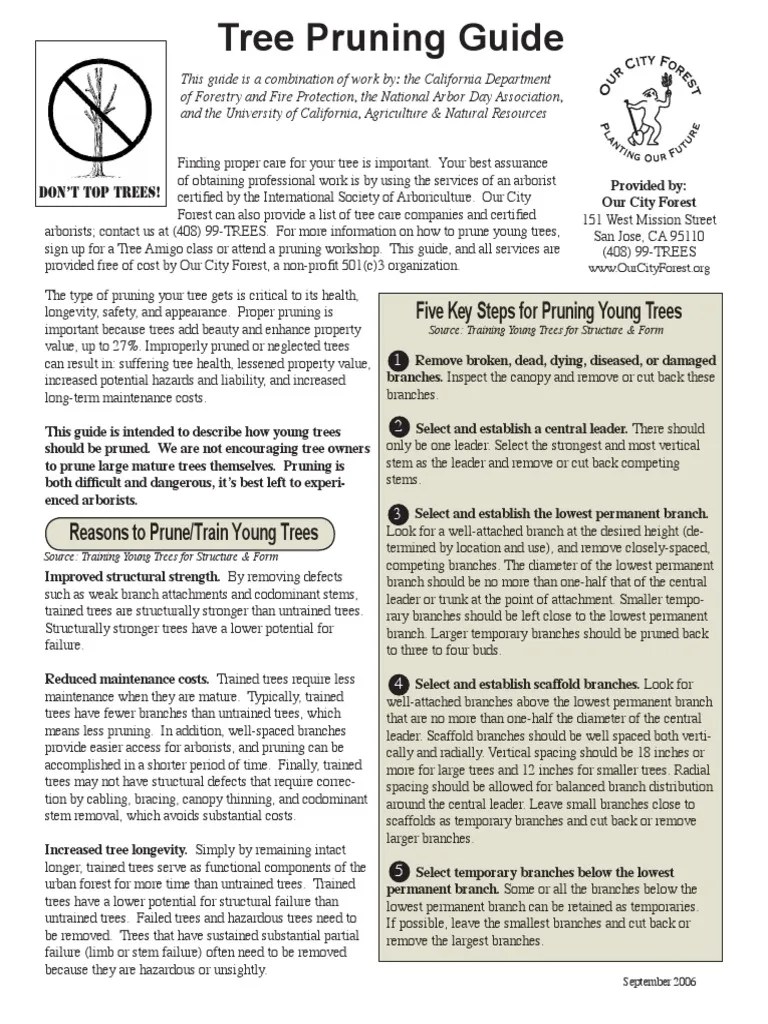 Tree Pruning Guide

DON'T TOP TREES!

This guide is a combination of work by: the California Department of Forestry and Fire Protection, the National Arbor Day Association, and the University of California, Agriculture & Natural Resources

OUR CITY FOREST
PLANTING OUR FUTURE

Provided by:
Our City Forest
151 West Mission Street
San Jose, CA 95110
(408) 99-TREES
www.OurCityForest.org

Finding proper care for your tree is important. Your best assurance of obtaining professional work is by using the services of an arborist certified by the International Society of Arboriculture. Our City Forest can also provide a list of tree care companies and certified arborists; contact us at (408) 99-TREES. For more information on how to prune young trees, sign up for a Tree Amigo class or attend a pruning workshop. This guide, and all services are provided free of cost by Our City Forest, a non-profit 501(c)3 organization.

The type of pruning your tree gets is critical to its health, longevity, safety, and appearance. Proper pruning is important because trees add beauty and enhance property value, up to 27%. Improperly pruned or neglected trees can result in: suffering tree health, lessened property value, increased potential hazards and liability, and increased long-term maintenance costs.

This guide is intended to describe how young trees should be pruned. We are not encouraging tree owners to prune large mature trees themselves. Pruning is both difficult and dangerous, it's best left to experienced arborists.

Reasons to Prune/Train Young Trees
Source: Training Young Trees for Structure & Form

Improved structural strength. By removing defects such as weak branch attachments and codominant stems, trained trees are structurally stronger than untrained trees. Structurally stronger trees have a lower potential for failure.

Reduced maintenance costs. Trained trees require less maintenance when they are mature. Typically, trained trees have fewer branches than untrained trees, which means less pruning. In addition, well-spaced branches provide easier access for arborists, and pruning can be accomplished in a shorter period of time. Finally, trained trees may not have structural defects that require correction by cabling, bracing, canopy thinning, and codominant stem removal, which avoids substantial costs.

Increased tree longevity. Simply by remaining intact longer, trained trees serve as functional components of the urban forest for more time than untrained trees. Trained trees have a lower potential for structural failure than untrained trees. Failed trees and hazardous trees need to be removed. Trees that have sustained substantial partial failure (limb or stem failure) often need to be removed because they are hazardous or unsightly.

Five Key Steps for Pruning Young Trees
Source: Training Young Trees for Structure & Form

1 Remove broken, dead, dying, diseased, or damaged branches. Inspect the canopy and remove or cut back these branches.

2 Select and establish a central leader. There should only be one leader. Select the strongest and most vertical stem as the leader and remove or cut back competing stems.

3 Select and establish the lowest permanent branch. Look for a well-attached branch at the desired height (determined by location and use), and remove closely-spaced, competing branches. The diameter of the lowest permanent branch should be no more than one-half that of the central leader or trunk at the point of attachment. Smaller temporary branches should be left close to the lowest permanent branch. Larger temporary branches should be pruned back to three to four buds.

4 Select and establish scaffold branches. Look for well-attached branches above the lowest permanent branch that are no more than one-half the diameter of the central leader. Scaffold branches should be well spaced both vertically and radially. Vertical spacing should be 18 inches or more for large trees and 12 inches for smaller trees. Radial spacing should be allowed for balanced branch distribution around the central leader. Leave small branches close to scaffolds as temporary branches and cut back or remove larger branches.

5 Select temporary branches below the lowest permanent branch. Some or all the branches below the lowest permanent branch can be retained as temporaries. If possible, leave the smallest branches and cut back or remove the largest branches.

September 2006